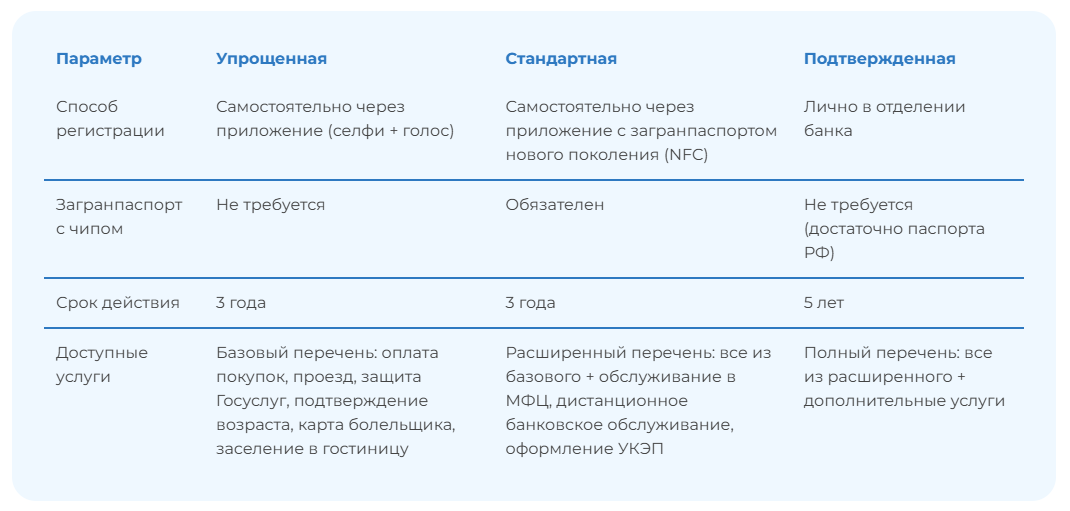 | Параметр | Упрощенная | Стандартная | Подтвержденная |
|---|---|---|---|
| Способ регистрации | Самостоятельно через приложение (селфи + голос) | Самостоятельно через приложение с загранпаспортом нового поколения (NFC) | Лично в отделении банка |
| Загранпаспорт с чипом | Не требуется | Обязателен | Не требуется (достаточно паспорта РФ) |
| Срок действия | 3 года | 3 года | 5 лет |
| Доступные услуги | Базовый перечень: оплата покупок, проезд, защита Госуслуг, подтверждение возраста, карта болельщика, заселение в гостиницу | Расширенный перечень: все из базового + обслуживание в МФЦ, дистанционное банковское обслуживание, оформление УКЭП | Полный перечень: все из расширенного + дополнительные услуги |